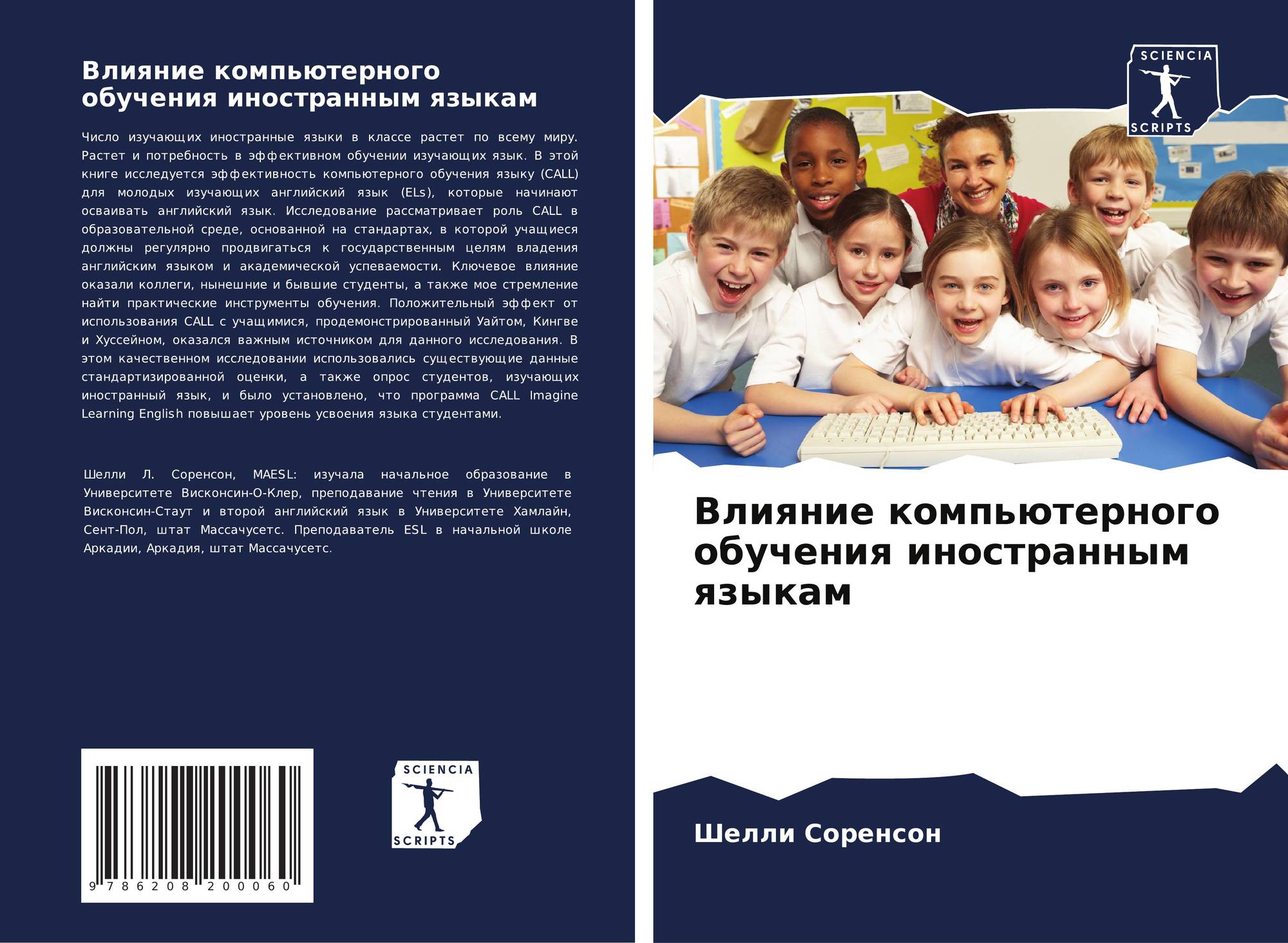 Влияние компьютерного обучения иностранным языкам

Число изучающих иностранные языки в классе растет по всему миру. Растет и потребность в эффективном обучении изучающих язык. В этой книге исследуется эффективность компьютерного обучения языку (CALL) для молодых изучающих английский язык (ELs), которые начинают осваивать английский язык. Исследование рассматривает роль CALL в образовательной среде, основанной на стандартах, в которой учащиеся должны регулярно продвигаться к государственным целям владения английским языком и академической успеваемости. Ключевое влияние оказали коллеги, нынешние и бывшие студенты, а также мое стремление найти практические инструменты обучения. Положительный эффект от использования CALL с учащимися, продемонстрированный Уайтом, Кингве и Хуссейном, оказался важным источником для данного исследования. В этом качественном исследовании использовались существующие данные стандартизированной оценки, а также опрос студентов, изучающих иностранный язык, и было установлено, что программа CALL Imagine Learning English повышает уровень усвоения языка студентами.

Шелли Л. Соренсон, MAESL: изучала начальное образование в Университете Висконсин-О-Клер, преподавание чтения в Университете Висконсин-Стаут и второй английский язык в Университете Хамлайн, Сент-Пол, штат Массачусетс. Преподаватель ESL в начальной школе Аркадии, Аркадия, штат Массачусетс.

9 786208 200060

SCIENCIA
SCRIPTS

SCIENCIA
SCRIPTS

Влияние компьютерного обучения иностранным языкам

Шелли Соренсон